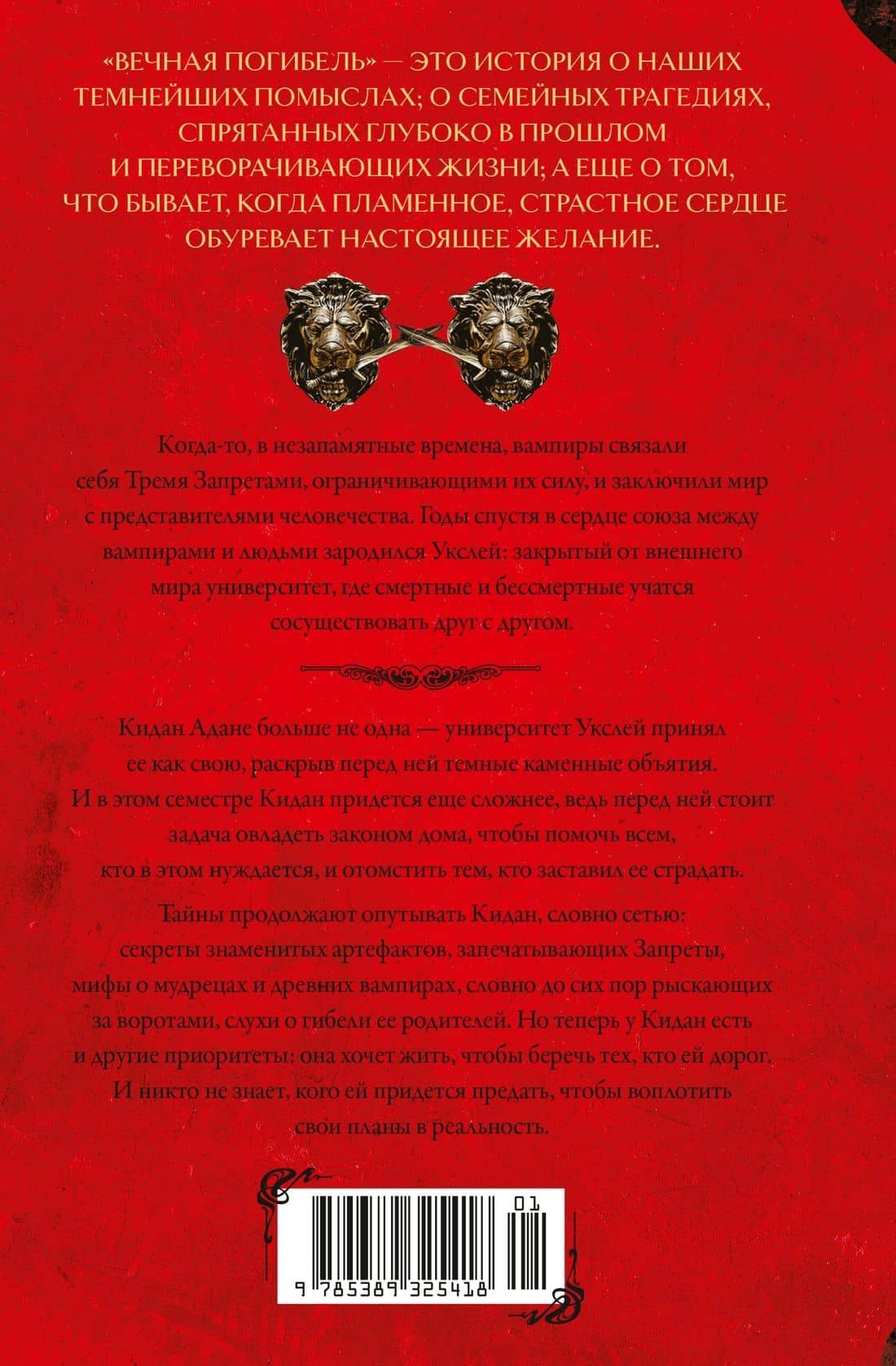 «ВЕЧНАЯ ПОГИБЕЛЬ» — ЭТО ИСТОРИЯ О НАШИХ ТЕМНЕЙШИХ ПОМЫСЛАХ; О СЕМЕЙНЫХ ТРАГЕДИЯХ, СПРЯТАННЫХ ГЛУБОКО В ПРОШЛОМ И ПЕРЕВОРАЧИВАЮЩИХ ЖИЗНИ; А ЕЩЕ О ТОМ, ЧТО БЫВАЕТ, КОГДА ПЛАМЕННОЕ, СТРАСТНОЕ СЕРДЦЕ ОБУРЕВАЕТ НАСТОЯЩЕЕ ЖЕЛАНИЕ.

Когда-то, в незапамятные времена, вампиры связали себя Тремя Запретами, ограничивающими их силу, и заключили мир с представителями человечества. Годы спустя в сердце союза между вампирами и людьми зародился Укслей: закрытый от внешнего мира университет, где смертные и бессмертные учатся сосуществовать друг с другом.

Кидан Адане больше не одна — университет Укслей принял ее как свою, раскрыв перед ней темные каменные объятия. И в этом семестре Кидан придется еще сложнее, ведь перед ней стоит задача овладеть законом дома, чтобы помочь всем, кто в этом нуждается, и отомстить тем, кто заставил ее страдать.

Тайны продолжают опутывать Кидан, словно сетью: секреты знаменитых артефактов, запечатывающих Запреты, мифы о мудрецах и древних вампирах, словно до сих пор рыскающих за воротами, слухи о гибели ее родителей. Но теперь у Кидан есть и другие приоритеты: она хочет жить, чтобы беречь тех, кто ей дорог. И никто не знает, кого ей придется предать, чтобы воплотить свои планы в реальность.

01
9 785389 325418